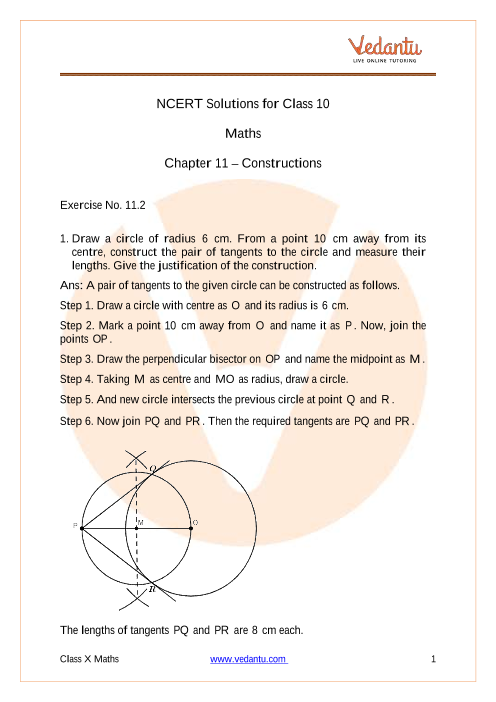 Vedantu
LIVE ONLINE TUTORING

NCERT Solutions for Class 10

Maths

Chapter 11 – Constructions

Exercise No. 11.2

1. Draw a circle of radius 6 cm. From a point 10 cm away from its centre, construct the pair of tangents to the circle and measure their lengths. Give the justification of the construction.

Ans: A pair of tangents to the given circle can be constructed as follows.

Step 1. Draw a circle with centre as O and its radius is 6 cm.

Step 2. Mark a point 10 cm away from O and name it as P. Now, join the points OP.

Step 3. Draw the perpendicular bisector on OP and name the midpoint as M.

Step 4. Taking M as centre and MO as radius, draw a circle.

Step 5. And new circle intersects the previous circle at point Q and R.

Step 6. Now join PQ and PR. Then the required tangents are PQ and PR.

Q
P
M
O
R

The lengths of tangents PQ and PR are 8 cm each.

Class X Maths
www.vedantu.com
1